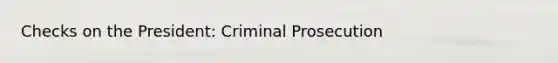 Checks on the President: Criminal Prosecution